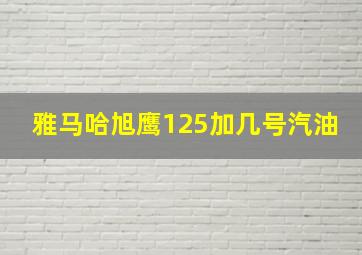 雅马哈旭鹰125加几号汽油